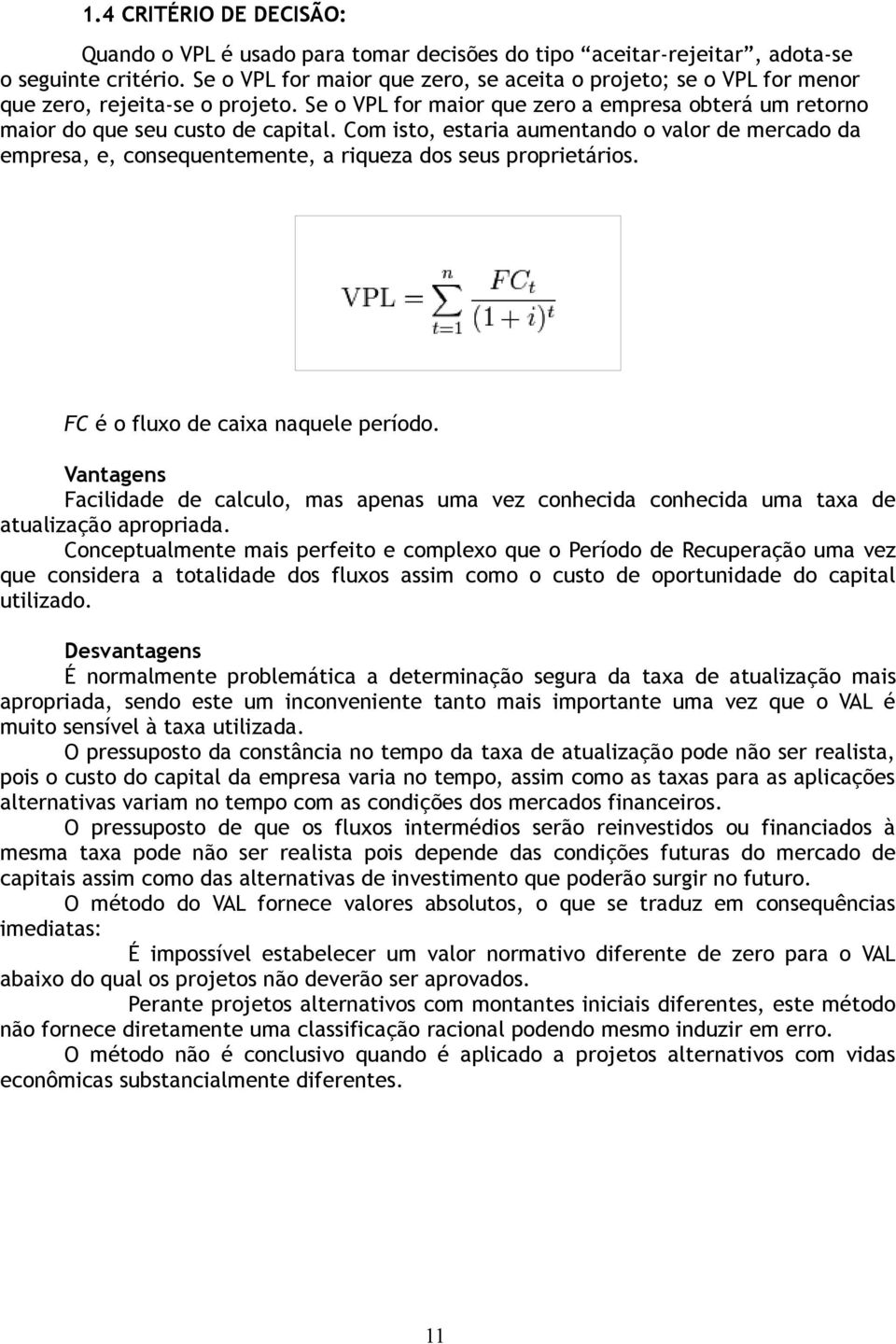 1.4 CRITÉRIO DE DECISÃO:

Quando o VPL é usado para tomar decisões do tipo “aceitar-rejeitar”, adota-se o seguinte critério. Se o VPL for maior que zero, se aceita o projeto; se o VPL for menor que zero, rejeita-se o projeto. Se o VPL for maior que zero a empresa obterá um retorno maior do que seu custo de capital. Com isto, estaria aumentando o valor de mercado da empresa, e, consequentemente, a riqueza dos seus proprietários.

$\text{VPL} = \sum_{t=1}^{n} \frac{FC_t}{(1+i)^t}$

FC é o fluxo de caixa naquele período.

Vantagens
Facilidade de calculo, mas apenas uma vez conhecida conhecida uma taxa de atualização apropriada.
Conceptualmente mais perfeito e complexo que o Período de Recuperação uma vez que considera a totalidade dos fluxos assim como o custo de oportunidade do capital utilizado.

Desvantagens
É normalmente problemática a determinação segura da taxa de atualização mais apropriada, sendo este um inconveniente tanto mais importante uma vez que o VAL é muito sensível à taxa utilizada.
O pressuposto da constância no tempo da taxa de atualização pode não ser realista, pois o custo do capital da empresa varia no tempo, assim como as taxas para as aplicações alternativas variam no tempo com as condições dos mercados financeiros.
O pressuposto de que os fluxos intermédios serão reinvestidos ou financiados à mesma taxa pode não ser realista pois depende das condições futuras do mercado de capitais assim como das alternativas de investimento que poderão surgir no futuro.
O método do VAL fornece valores absolutos, o que se traduz em consequências imediatas:
É impossível estabelecer um valor normativo diferente de zero para o VAL abaixo do qual os projetos não deverão ser aprovados.
Perante projetos alternativos com montantes iniciais diferentes, este método não fornece diretamente uma classificação racional podendo mesmo induzir em erro.
O método não é conclusivo quando é aplicado a projetos alternativos com vidas econômicas substancialmente diferentes.

11